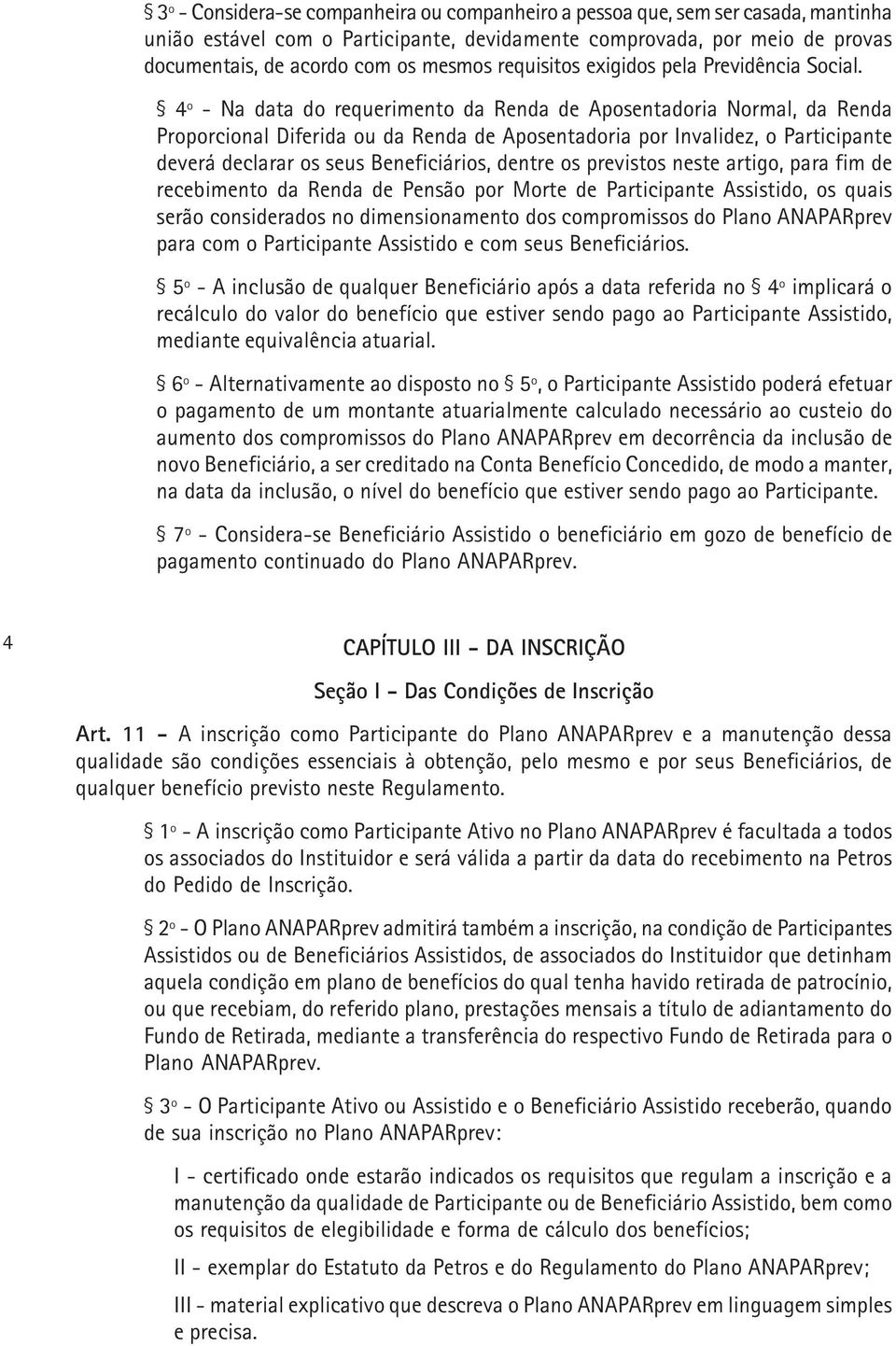 § 3º - Considera-se companheira ou companheiro a pessoa que, sem ser casada, mantinha união estável com o Participante, devidamente comprovada, por meio de provas documentais, de acordo com os mesmos requisitos exigidos pela Previdência Social.

§ 4º - Na data do requerimento da Renda de Aposentadoria Normal, da Renda Proporcional Diferida ou da Renda de Aposentadoria por Invalidez, o Participante deverá declarar os seus Beneficiários, dentre os previstos neste artigo, para fim de recebimento da Renda de Pensão por Morte de Participante Assistido, os quais serão considerados no dimensionamento dos compromissos do Plano ANAPARprev para com o Participante Assistido e com seus Beneficiários.

§ 5º - A inclusão de qualquer Beneficiário após a data referida no § 4º implicará o recálculo do valor do benefício que estiver sendo pago ao Participante Assistido, mediante equivalência atuarial.

§ 6º - Alternativamente ao disposto no § 5º, o Participante Assistido poderá efetuar o pagamento de um montante atuarialmente calculado necessário ao custeio do aumento dos compromissos do Plano ANAPARprev em decorrência da inclusão de novo Beneficiário, a ser creditado na Conta Benefício Concedido, de modo a manter, na data da inclusão, o nível do benefício que estiver sendo pago ao Participante.

§ 7º - Considera-se Beneficiário Assistido o beneficiário em gozo de benefício de pagamento continuado do Plano ANAPARprev.

4

CAPÍTULO III - DA INSCRIÇÃO

Seção I - Das Condições de Inscrição

Art. 11 - A inscrição como Participante do Plano ANAPARprev e a manutenção dessa qualidade são condições essenciais à obtenção, pelo mesmo e por seus Beneficiários, de qualquer benefício previsto neste Regulamento.

§ 1º - A inscrição como Participante Ativo no Plano ANAPARprev é facultada a todos os associados do Instituidor e será válida a partir da data do recebimento na Petros do Pedido de Inscrição.

§ 2º - O Plano ANAPARprev admitirá também a inscrição, na condição de Participantes Assistidos ou de Beneficiários Assistidos, de associados do Instituidor que detinham aquela condição em plano de benefícios do qual tenha havido retirada de patrocínio, ou que recebiam, do referido plano, prestações mensais a título de adiantamento do Fundo de Retirada, mediante a transferência do respectivo Fundo de Retirada para o Plano ANAPARprev.

§ 3º - O Participante Ativo ou Assistido e o Beneficiário Assistido receberão, quando de sua inscrição no Plano ANAPARprev:

I - certificado onde estarão indicados os requisitos que regulam a inscrição e a manutenção da qualidade de Participante ou de Beneficiário Assistido, bem como os requisitos de elegibilidade e forma de cálculo dos benefícios;

II - exemplar do Estatuto da Petros e do Regulamento do Plano ANAPARprev;

III - material explicativo que descreva o Plano ANAPARprev em linguagem simples e precisa.